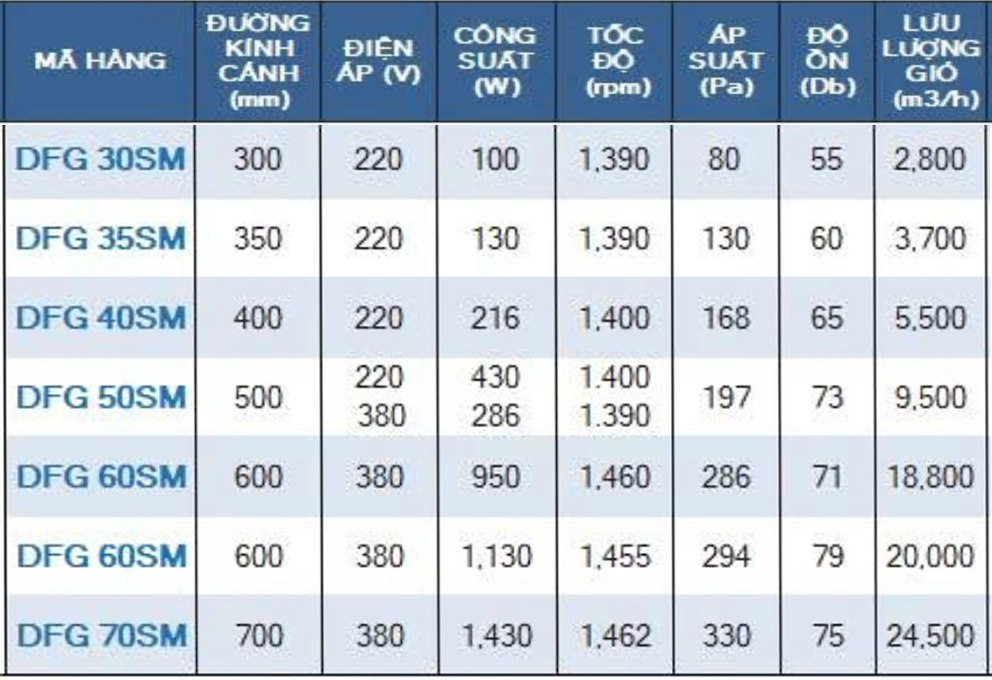 | MÃ HÀNG | ĐƯỜNG KÍNH CÁNH (mm) | ĐIỆN ÁP (V) | CÔNG SUẤT (W) | TỐC ĐỘ (rpm) | ÁP SUẤT (Pa) | ĐỘ ỒN (Db) | LƯU LƯỢNG GIÓ (m3/h) |
|---|---|---|---|---|---|---|---|
| DFG 30SM | 300 | 220 | 100 | 1,390 | 80 | 55 | 2,800 |
| DFG 35SM | 350 | 220 | 130 | 1,390 | 130 | 60 | 3,700 |
| DFG 40SM | 400 | 220 | 216 | 1,400 | 168 | 65 | 5,500 |
| DFG 50SM | 500 | 220 380 | 430 286 | 1,400 1,390 | 197 | 73 | 9,500 |
| DFG 60SM | 600 | 380 | 950 | 1,460 | 286 | 71 | 18,800 |
| DFG 60SM | 600 | 380 | 1,130 | 1,455 | 294 | 79 | 20,000 |
| DFG 70SM | 700 | 380 | 1,430 | 1,462 | 330 | 75 | 24,500 |